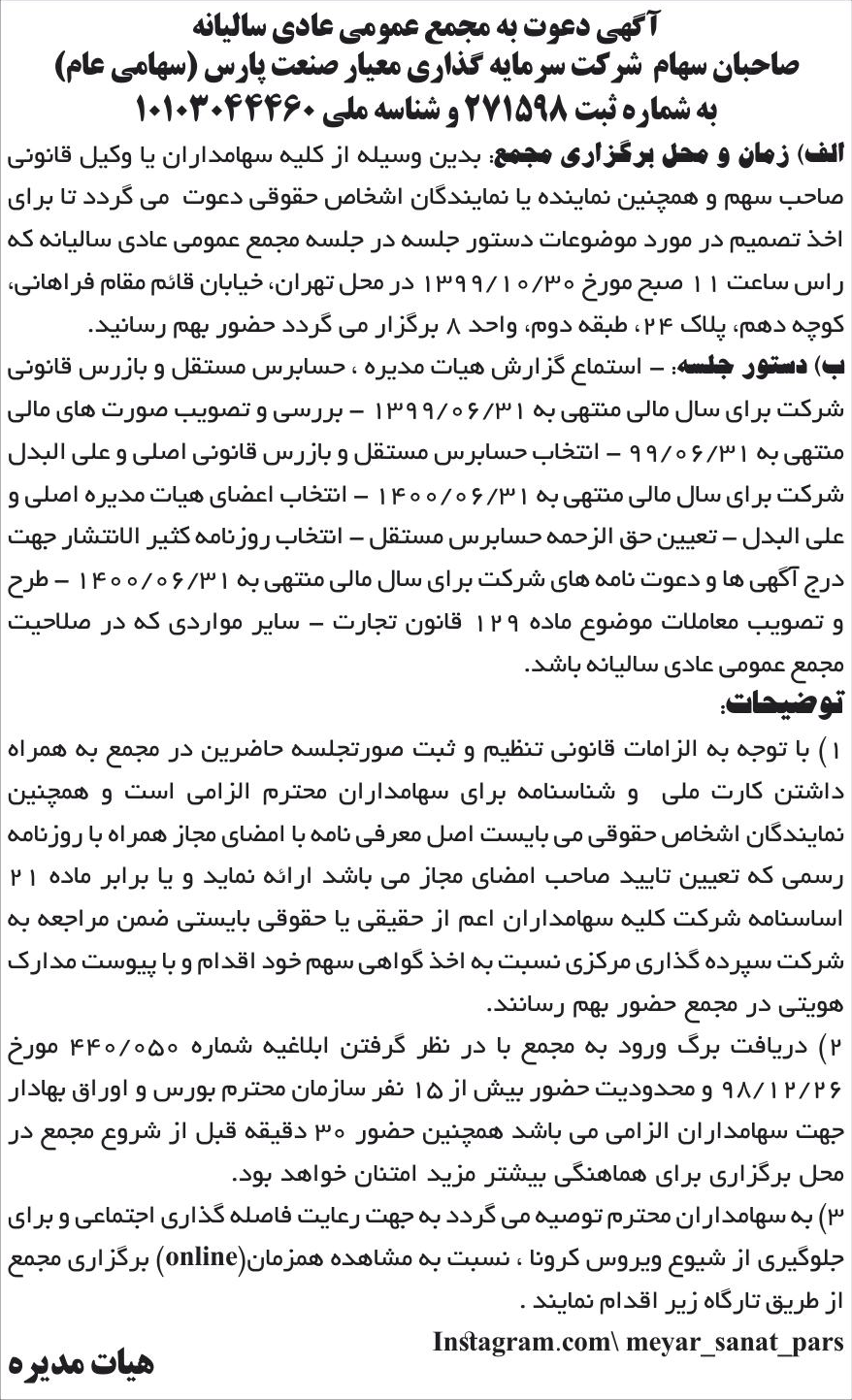 آگهی دعوت به مجمع عمومی عادی سالیانه
صاحبان سهام شرکت سرمایه گذاری معیار صنعت پارس (سهامی عام)
به شماره ثبت ۲۷۱۵۹۸ و شناسه ملی ۱۰۱۰۳۰۴۴۴۶۰

الف) زمان و محل برگزاری مجمع: بدین وسیله از کلیه سهامداران یا وکیل قانونی صاحب سهم و همچنین نماینده یا نمایندگان اشخاص حقوقی دعوت می گردد تا برای اخذ تصمیم در مورد موضوعات دستور جلسه در جلسه مجمع عمومی عادی سالیانه که راس ساعت ۱۱ صبح مورخ ۱۳۹۹/۱۰/۳۰ در محل تهران، خیابان قائم مقام فراهانی، کوچه دهم، پلاک ۲۴، طبقه دوم، واحد ۸ برگزار می گردد حضور بهم رسانید.

ب) دستور جلسه: - استماع گزارش هیات مدیره ، حسابرس مستقل و بازرس قانونی شرکت برای سال مالی منتهی به ۱۳۹۹/۰۶/۳۱ - بررسی و تصویب صورت های مالی منتهی به ۹۹/۰۶/۳۱ - انتخاب حسابرس مستقل و بازرس قانونی اصلی و علی البدل شرکت برای سال مالی منتهی به ۱۴۰۰/۰۶/۳۱ - انتخاب اعضای هیات مدیره اصلی و علی البدل - تعیین حق الزحمه حسابرس مستقل - انتخاب روزنامه کثیر الانتشار جهت درج آگهی ها و دعوت نامه های شرکت برای سال مالی منتهی به ۱۴۰۰/۰۶/۳۱ - طرح و تصویب معاملات موضوع ماده ۱۲۹ قانون تجارت - سایر مواردی که در صلاحیت مجمع عمومی عادی سالیانه باشد.

توضیحات:

۱) با توجه به الزامات قانونی تنظیم و ثبت صورتجلسه حاضرین در مجمع به همراه داشتن کارت ملی و شناسنامه برای سهامداران محترم الزامی است و همچنین نمایندگان اشخاص حقوقی می بایست اصل معرفی نامه با امضای مجاز همراه با روزنامه رسمی که تعیین تایید صاحب امضای مجاز می باشد ارائه نماید و یا برابر ماده ۲۱ اساسنامه شرکت کلیه سهامداران اعم از حقیقی یا حقوقی بایستی ضمن مراجعه به شرکت سپرده گذاری مرکزی نسبت به اخذ گواهی سهم خود اقدام و با پیوست مدارک هویتی در مجمع حضور بهم رسانند.

۲) دریافت برگ ورود به مجمع با در نظر گرفتن ابلاغیه شماره ۴۴۰/۰۵۰ مورخ ۹۸/۱۲/۲۶ و محدودیت حضور بیش از ۱۵ نفر سازمان محترم بورس و اوراق بهادار جهت سهامداران الزامی می باشد همچنین حضور ۳۰ دقیقه قبل از شروع مجمع در محل برگزاری برای هماهنگی بیشتر مزید امتنان خواهد بود.

۳) به سهامداران محترم توصیه می گردد به جهت رعایت فاصله گذاری اجتماعی و برای جلوگیری از شیوع ویروس کرونا ، نسبت به مشاهده همزمان(online) برگزاری مجمع از طریق تارگاه زیر اقدام نمایند .

Instagram.com\ meyar_sanat_pars

هیات مدیره